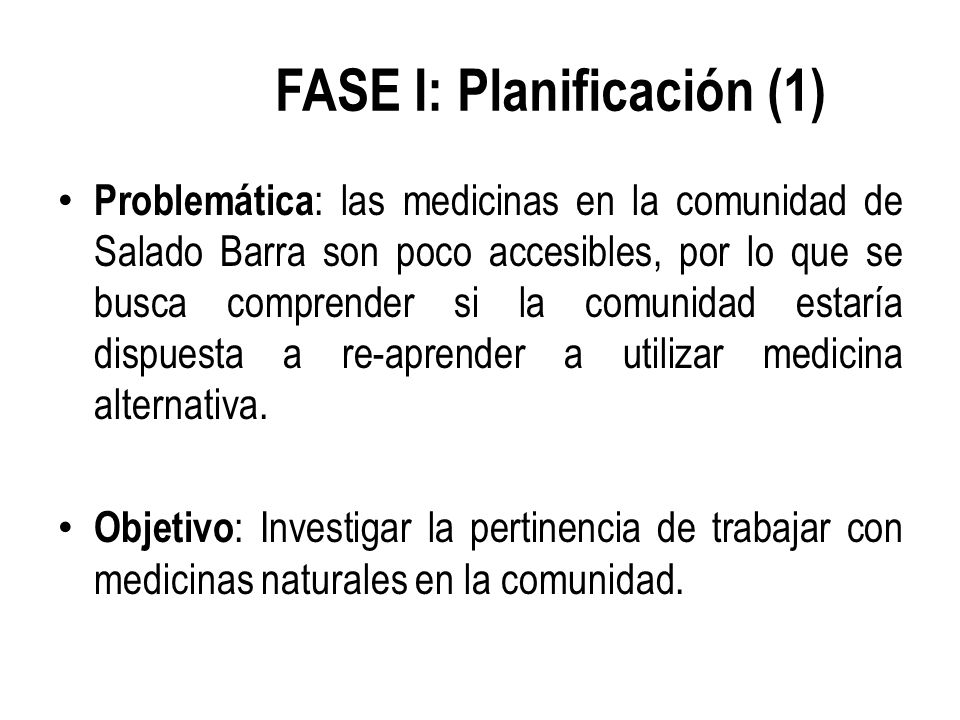 FASE I: Planificación (1)

• Problemática: las medicinas en la comunidad de Salado Barra son poco accesibles, por lo que se busca comprender si la comunidad estaría dispuesta a re-aprender a utilizar medicina alternativa.

• Objetivo: Investigar la pertinencia de trabajar con medicinas naturales en la comunidad.